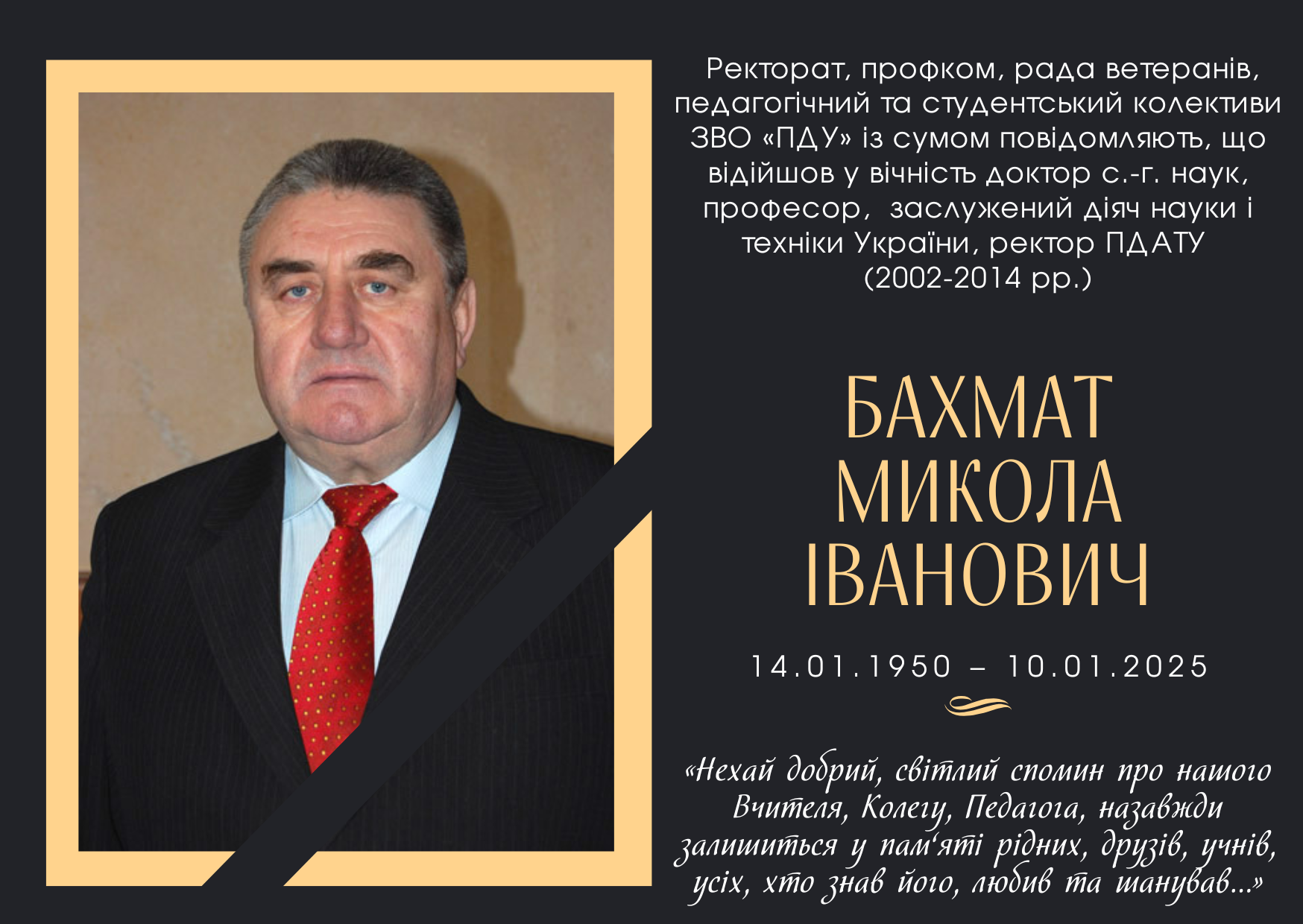 Ректорат, профком, рада ветеранів, педагогічний та студентський колективи ЗВО «ПДУ» із сумом повідомляють, що відійшов у вічність доктор с.-г. наук, професор, заслужений діяч науки і техніки України, ректор ПДАТУ (2002-2014 рр.)

БАХМАТ
МИКОЛА
ІВАНОВИЧ

14.01.1950 – 10.01.2025

«Нехай добрий, світлий спомин про нашого Вчителя, Колегу, Педагога, назавжди залишиться у пам'яті рідних, друзів, учнів, усіх, хто знав його, любив та шанував...»